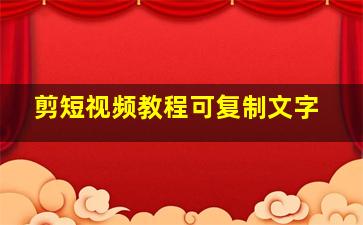 剪短视频教程可复制文字